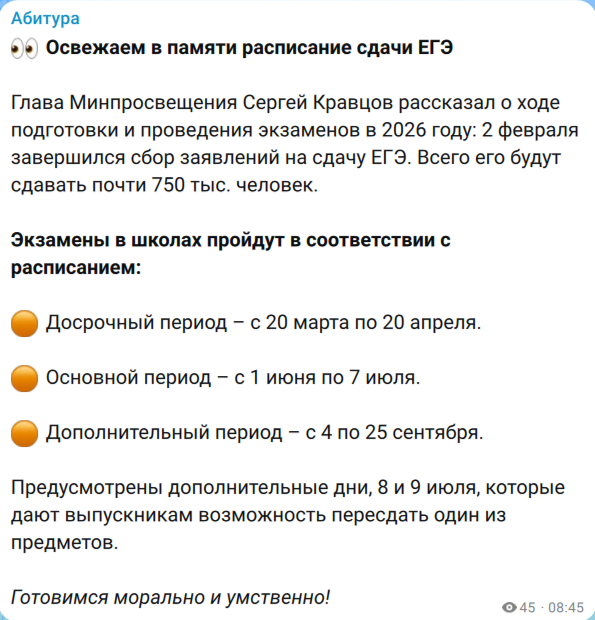 Абитура

👀 Освежаем в памяти расписание сдачи ЕГЭ

Глава Минпросвещения Сергей Кравцов рассказал о ходе подготовки и проведения экзаменов в 2026 году: 2 февраля завершился сбор заявлений на сдачу ЕГЭ. Всего его будут сдавать почти 750 тыс. человек.

Экзамены в школах пройдут в соответствии с расписанием:

🟠 Досрочный период – с 20 марта по 20 апреля.

🟠 Основной период – с 1 июня по 7 июля.

🟠 Дополнительный период – с 4 по 25 сентября.

Предусмотрены дополнительные дни, 8 и 9 июля, которые дают выпускникам возможность пересдать один из предметов.

Готовимся морально и умственно!

45 · 08:45